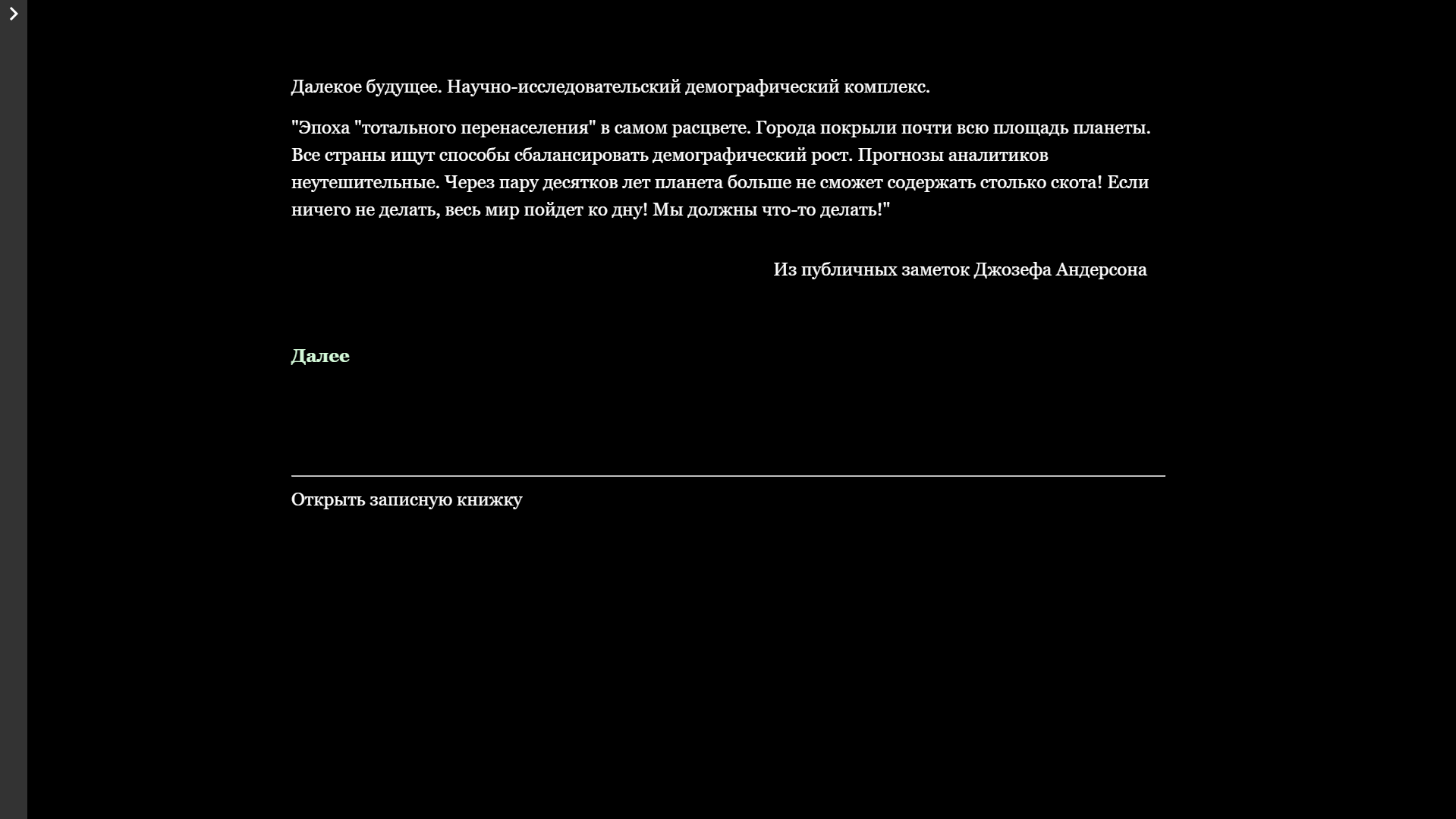 Далекое будущее. Научно-исследовательский демографический комплекс.

"Эпоха "тотального перенаселения" в самом расцвете. Города покрыли почти всю площадь планеты. Все страны ищут способы сбалансировать демографический рост. Прогнозы аналитиков неутешительные. Через пару десятков лет планета больше не сможет содержать столько скота! Если ничего не делать, весь мир пойдет ко дну! Мы должны что-то делать!"

Из публичных заметок Джозефа Андерсона

Далее

Открыть записную книжку